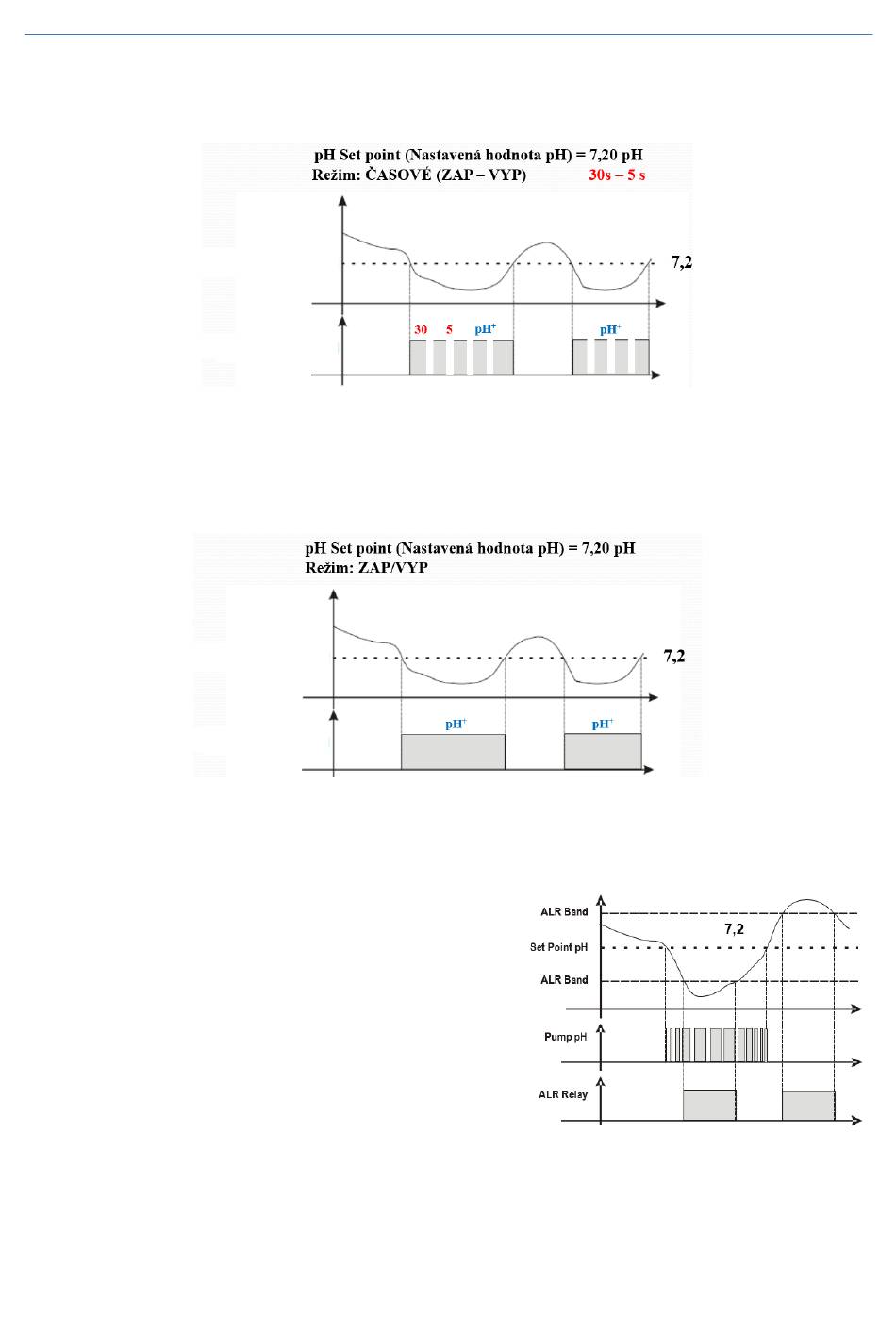 pH Set point (Nastavená hodnota pH) = 7,20 pH
Režim: ČASOVÉ (ZAP – VYP) 30s – 5 s

7,2

30 5 $pH^+$

$pH^+$

pH Set point (Nastavená hodnota pH) = 7,20 pH
Režim: ZAP/VYP

7,2

$pH^+$

$pH^+$

ALR Band
7,2
Set Point pH
ALR Band
Pump pH
ALR Relay